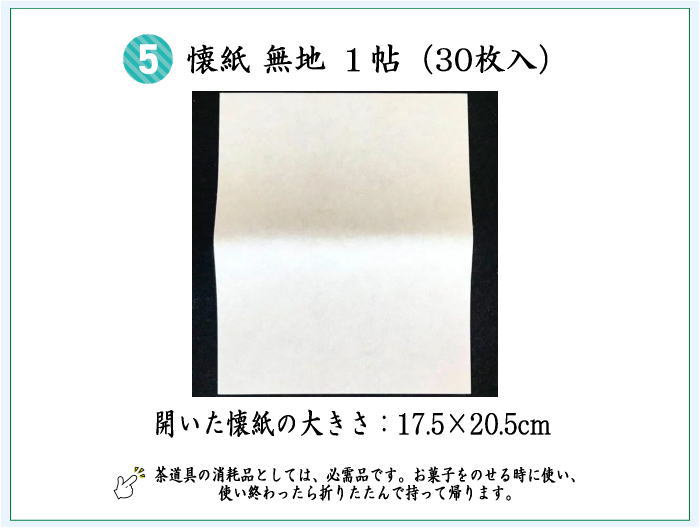 5 懐紙 無地 1帖（30枚入）

開いた懐紙の大きさ：17.5×20.5cm

茶道具の消耗品としては、必需品です。お菓子をのせる時に使い、使い終わったら折りたたんで持って帰ります。